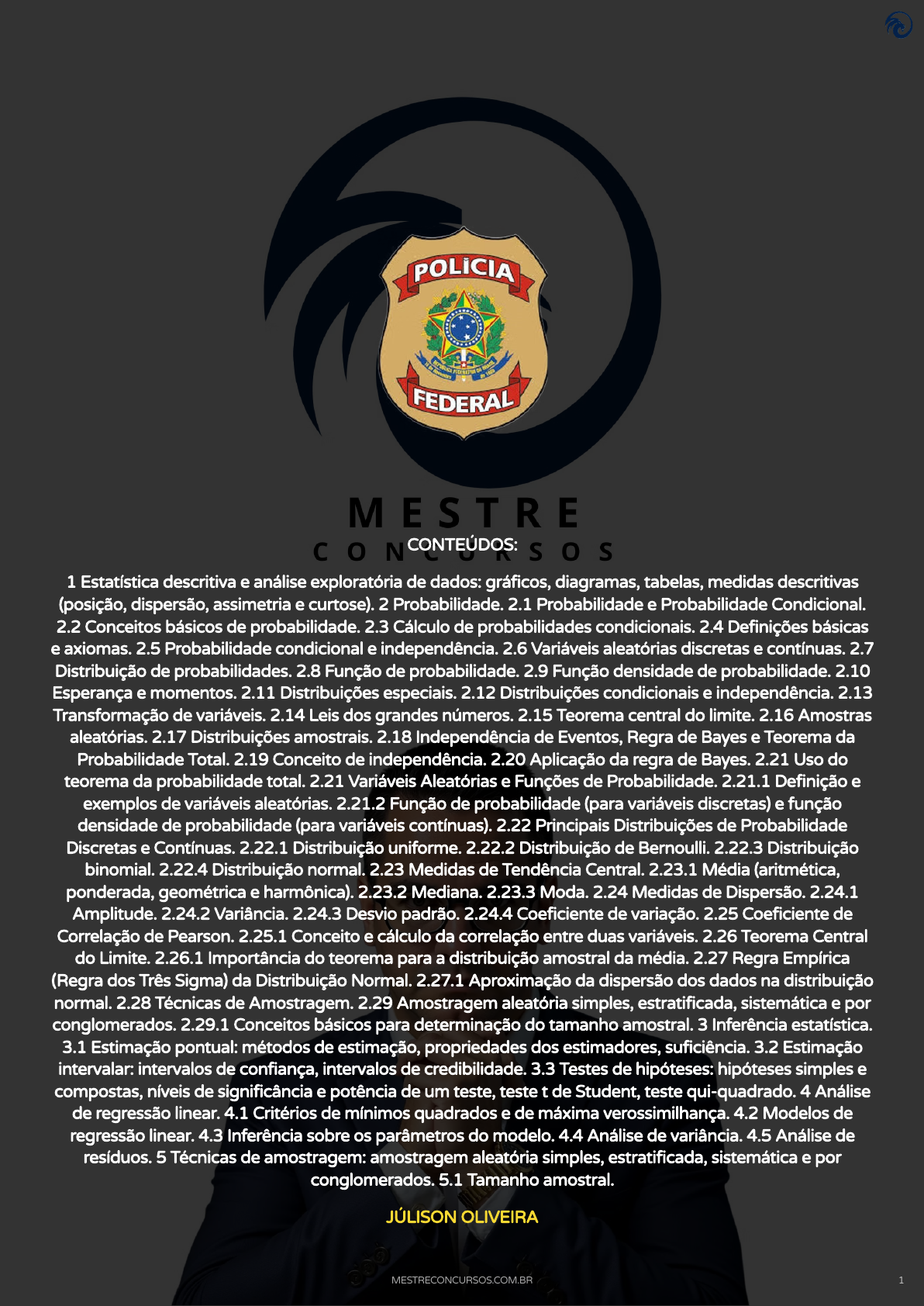 POLÍCIA

FEDERAL

MESTRE
CONCURSOS

CONTEÚDOS:

1 Estatística descritiva e análise exploratória de dados: gráficos, diagramas, tabelas, medidas descritivas (posição, dispersão, assimetria e curtose). 2 Probabilidade. 2.1 Probabilidade e Probabilidade Condicional. 2.2 Conceitos básicos de probabilidade. 2.3 Cálculo de probabilidades condicionais. 2.4 Definições básicas e axiomas. 2.5 Probabilidade condicional e independência. 2.6 Variáveis aleatórias discretas e contínuas. 2.7 Distribuição de probabilidades. 2.8 Função de probabilidade. 2.9 Função densidade de probabilidade. 2.10 Esperança e momentos. 2.11 Distribuições especiais. 2.12 Distribuições condicionais e independência. 2.13 Transformação de variáveis. 2.14 Leis dos grandes números. 2.15 Teorema central do limite. 2.16 Amostras aleatórias. 2.17 Distribuições amostrais. 2.18 Independência de Eventos, Regra de Bayes e Teorema da Probabilidade Total. 2.19 Conceito de independência. 2.20 Aplicação da regra de Bayes. 2.21 Uso do teorema da probabilidade total. 2.21 Variáveis Aleatórias e Funções de Probabilidade. 2.21.1 Definição e exemplos de variáveis aleatórias. 2.21.2 Função de probabilidade (para variáveis discretas) e função densidade de probabilidade (para variáveis contínuas). 2.22 Principais Distribuições de Probabilidade Discretas e Contínuas. 2.22.1 Distribuição uniforme. 2.22.2 Distribuição de Bernoulli. 2.22.3 Distribuição binomial. 2.22.4 Distribuição normal. 2.23 Medidas de Tendência Central. 2.23.1 Média (aritmética, ponderada, geométrica e harmônica). 2.23.2 Mediana. 2.23.3 Moda. 2.24 Medidas de Dispersão. 2.24.1 Amplitude. 2.24.2 Variância. 2.24.3 Desvio padrão. 2.24.4 Coeficiente de variação. 2.25 Coeficiente de Correlação de Pearson. 2.25.1 Conceito e cálculo da correlação entre duas variáveis. 2.26 Teorema Central do Limite. 2.26.1 Importância do teorema para a distribuição amostral da média. 2.27 Regra Empírica (Regra dos Três Sigma) da Distribuição Normal. 2.27.1 Aproximação da dispersão dos dados na distribuição normal. 2.28 Técnicas de Amostragem. 2.29 Amostragem aleatória simples, estratificada, sistemática e por conglomerados. 2.29.1 Conceitos básicos para determinação do tamanho amostral. 3 Inferência estatística. 3.1 Estimação pontual: métodos de estimação, propriedades dos estimadores, suficiência. 3.2 Estimação intervalar: intervalos de confiança, intervalos de credibilidade. 3.3 Testes de hipóteses: hipóteses simples e compostas, níveis de significância e potência de um teste, teste t de Student, teste qui-quadrado. 4 Análise de regressão linear. 4.1 Critérios de mínimos quadrados e de máxima verossimilhança. 4.2 Modelos de regressão linear. 4.3 Inferência sobre os parâmetros do modelo. 4.4 Análise de variância. 4.5 Análise de resíduos. 5 Técnicas de amostragem: amostragem aleatória simples, estratificada, sistemática e por conglomerados. 5.1 Tamanho amostral.

JÚLISON OLIVEIRA

MESTRECONCURSOS.COM.BR

1